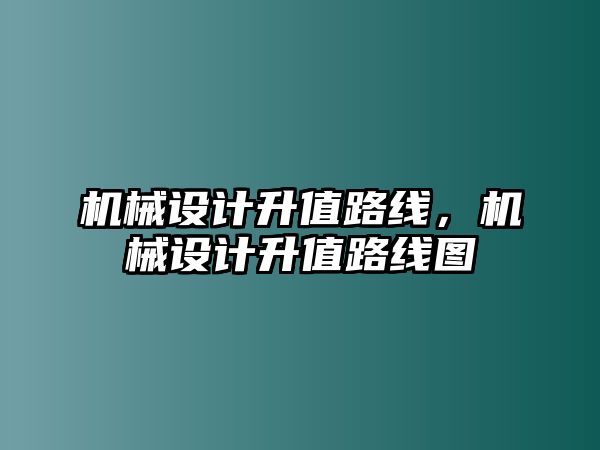 机械设计升值路线，机械设计升值路线图